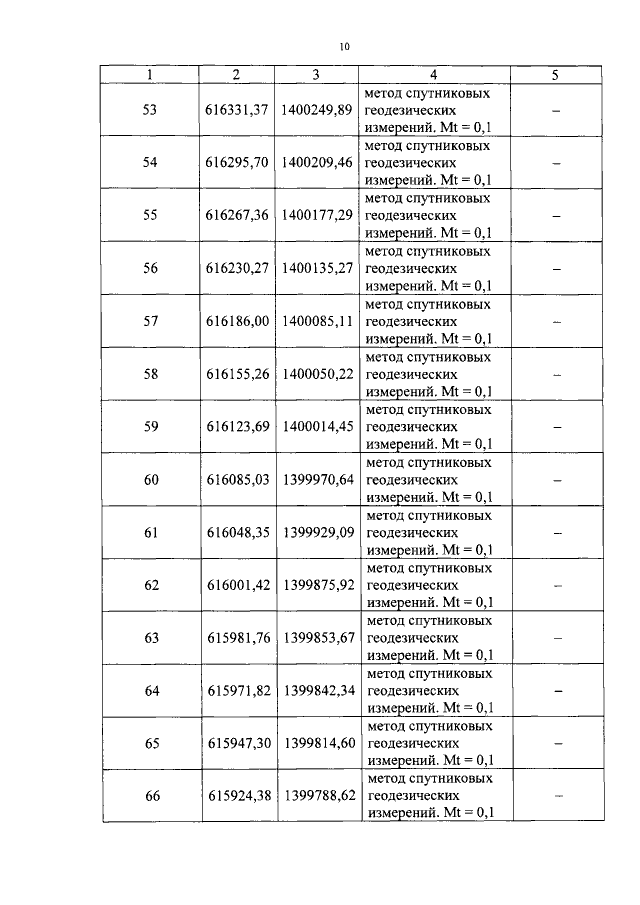 10

| 1 | 2 | 3 | 4 | 5 |
|---|---|---|---|---|
| 53 | 616331,37 | 1400249,89 | метод спутниковых геодезических измерений. Mt = 0,1 | – |
| 54 | 616295,70 | 1400209,46 | метод спутниковых геодезических измерений. Mt = 0,1 | – |
| 55 | 616267,36 | 1400177,29 | метод спутниковых геодезических измерений. Mt = 0,1 | – |
| 56 | 616230,27 | 1400135,27 | метод спутниковых геодезических измерений. Mt = 0,1 | – |
| 57 | 616186,00 | 1400085,11 | метод спутниковых геодезических измерений. Mt = 0,1 | – |
| 58 | 616155,26 | 1400050,22 | метод спутниковых геодезических измерений. Mt = 0,1 | – |
| 59 | 616123,69 | 1400014,45 | метод спутниковых геодезических измерений. Mt = 0,1 | – |
| 60 | 616085,03 | 1399970,64 | метод спутниковых геодезических измерений. Mt = 0,1 | – |
| 61 | 616048,35 | 1399929,09 | метод спутниковых геодезических измерений. Mt = 0,1 | – |
| 62 | 616001,42 | 1399875,92 | метод спутниковых геодезических измерений. Mt = 0,1 | – |
| 63 | 615981,76 | 1399853,67 | метод спутниковых геодезических измерений. Mt = 0,1 | – |
| 64 | 615971,82 | 1399842,34 | метод спутниковых геодезических измерений. Mt = 0,1 | – |
| 65 | 615947,30 | 1399814,60 | метод спутниковых геодезических измерений. Mt = 0,1 | – |
| 66 | 615924,38 | 1399788,62 | метод спутниковых геодезических измерений. Mt = 0,1 | – |